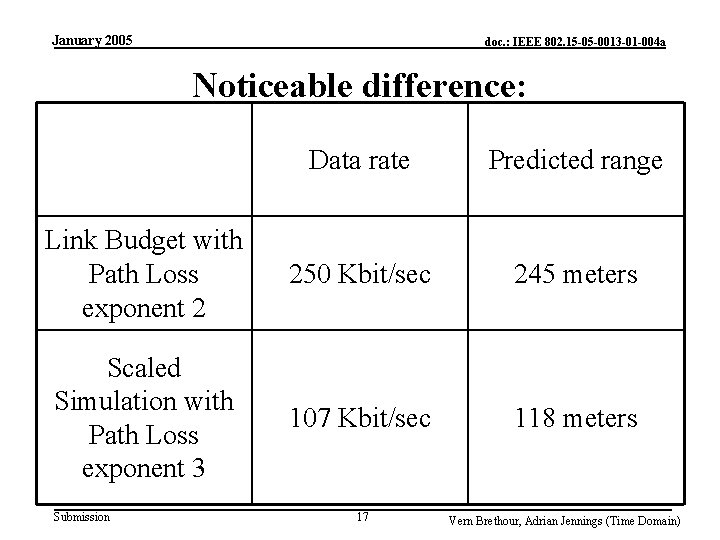 January 2005

doc.: IEEE 802.15-05-0013-01-004a

Noticeable difference:

| | Data rate | Predicted range |
|---|---|---|
| Link Budget with Path Loss exponent 2 | 250 Kbit/sec | 245 meters |
| Scaled Simulation with Path Loss exponent 3 | 107 Kbit/sec | 118 meters |

Submission

17

Vern Brethour, Adrian Jennings (Time Domain)